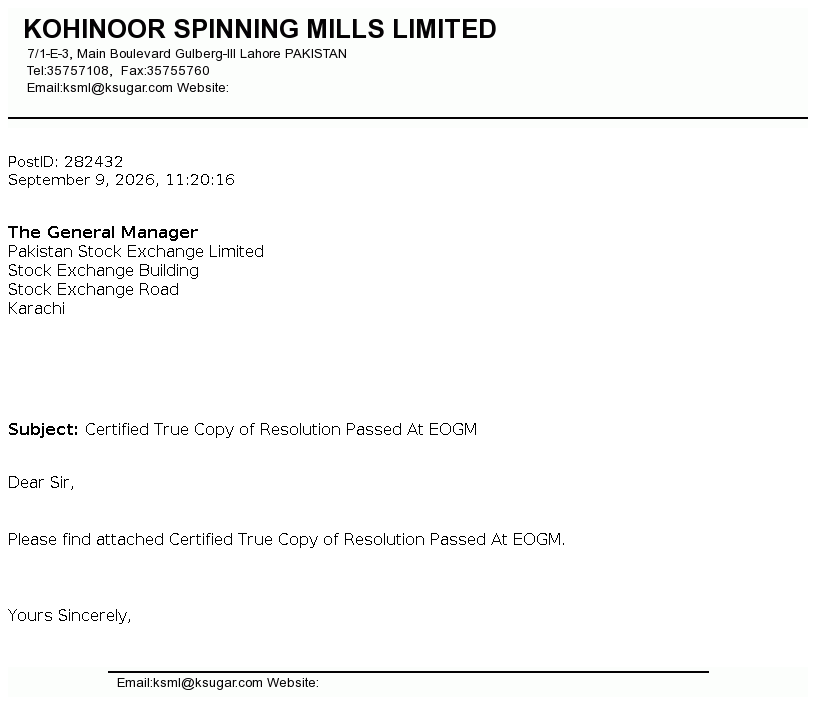 KOHINOOR SPINNING MILLS LIMITED
7/1-E-3, Main Boulevard Gulberg-III Lahore PAKISTAN
Tel:35757108, Fax:35755760
Email:ksml@ksugar.com Website:

PostID: 282432
September 9, 2026, 11:20:16

The General Manager
Pakistan Stock Exchange Limited
Stock Exchange Building
Stock Exchange Road
Karachi

Subject: Certified True Copy of Resolution Passed At EOGM

Dear Sir,

Please find attached Certified True Copy of Resolution Passed At EOGM.

Yours Sincerely,

Email:ksml@ksugar.com Website: